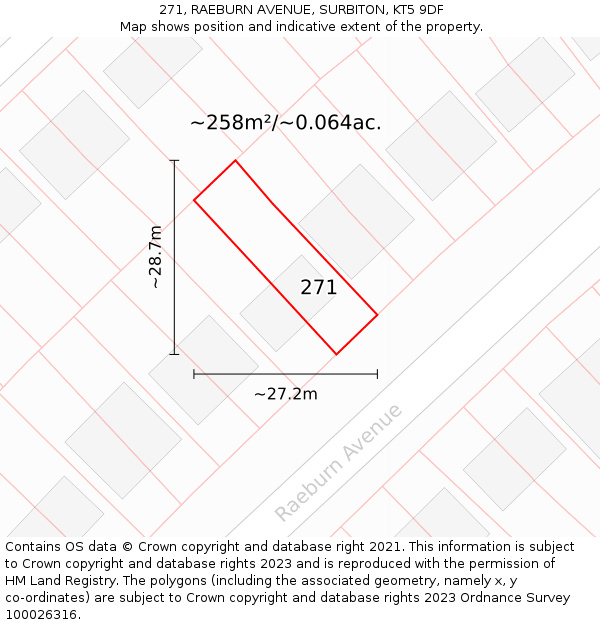 271, RAEBURN AVENUE, SURBITON, KT5 9DF
Map shows position and indicative extent of the property.

~258m²/~0.064ac.

~28.7m

271

~27.2m

Raeburn Avenue

Contains OS data © Crown copyright and database right 2021. This information is subject to Crown copyright and database rights 2023 and is reproduced with the permission of HM Land Registry. The polygons (including the associated geometry, namely x, y co-ordinates) are subject to Crown copyright and database rights 2023 Ordnance Survey 100026316.